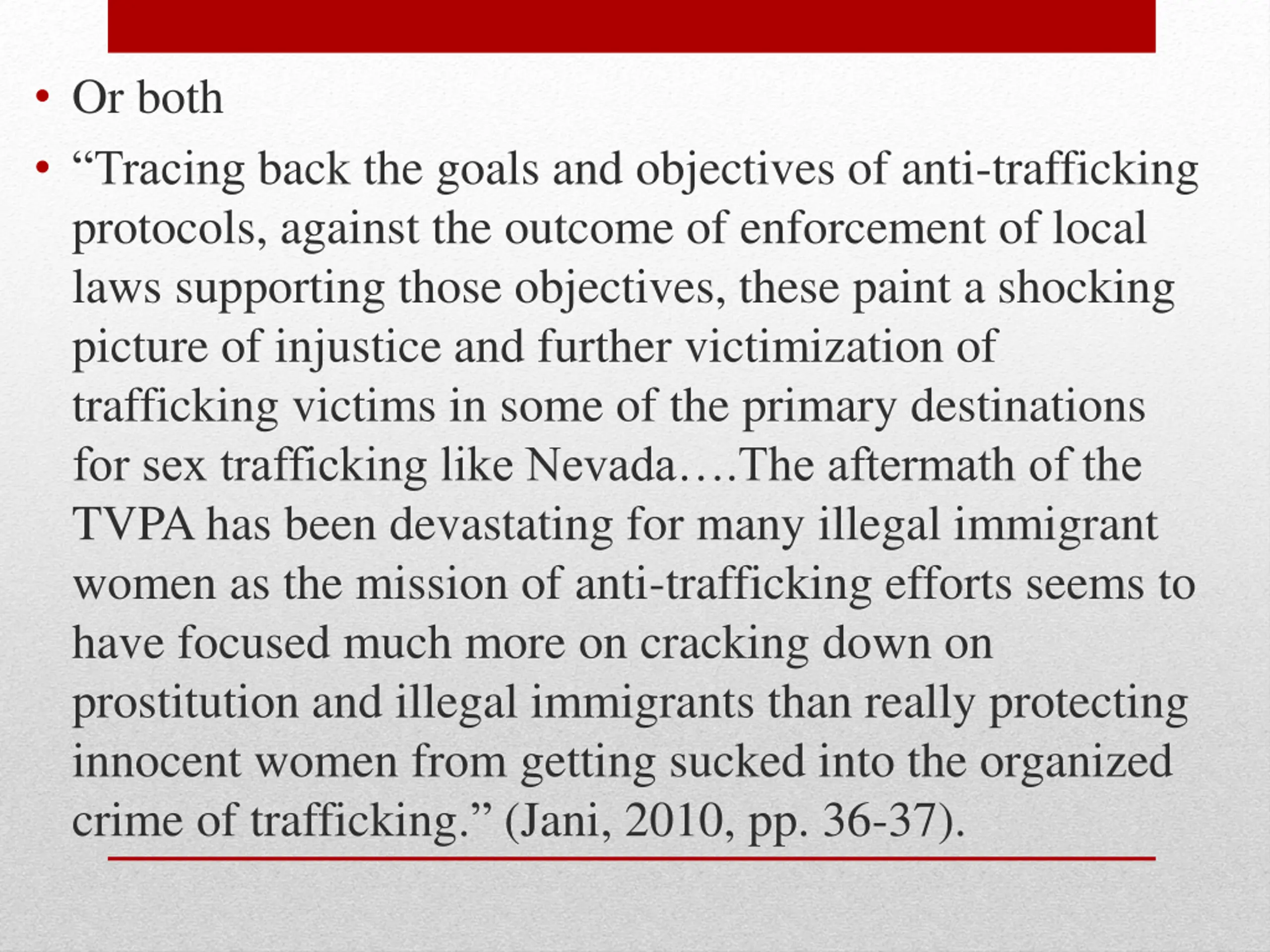 • Or both
• “Tracing back the goals and objectives of anti-trafficking protocols, against the outcome of enforcement of local laws supporting those objectives, these paint a shocking picture of injustice and further victimization of trafficking victims in some of the primary destinations for sex trafficking like Nevada….The aftermath of the TVPA has been devastating for many illegal immigrant women as the mission of anti-trafficking efforts seems to have focused much more on cracking down on prostitution and illegal immigrants than really protecting innocent women from getting sucked into the organized crime of trafficking.” (Jani, 2010, pp. 36-37).